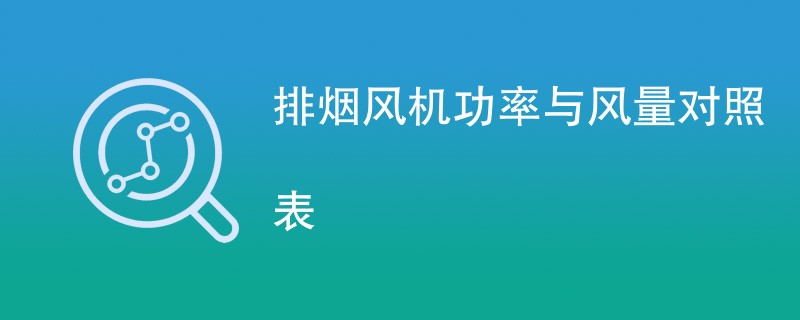 排烟风机功率与风量对照表